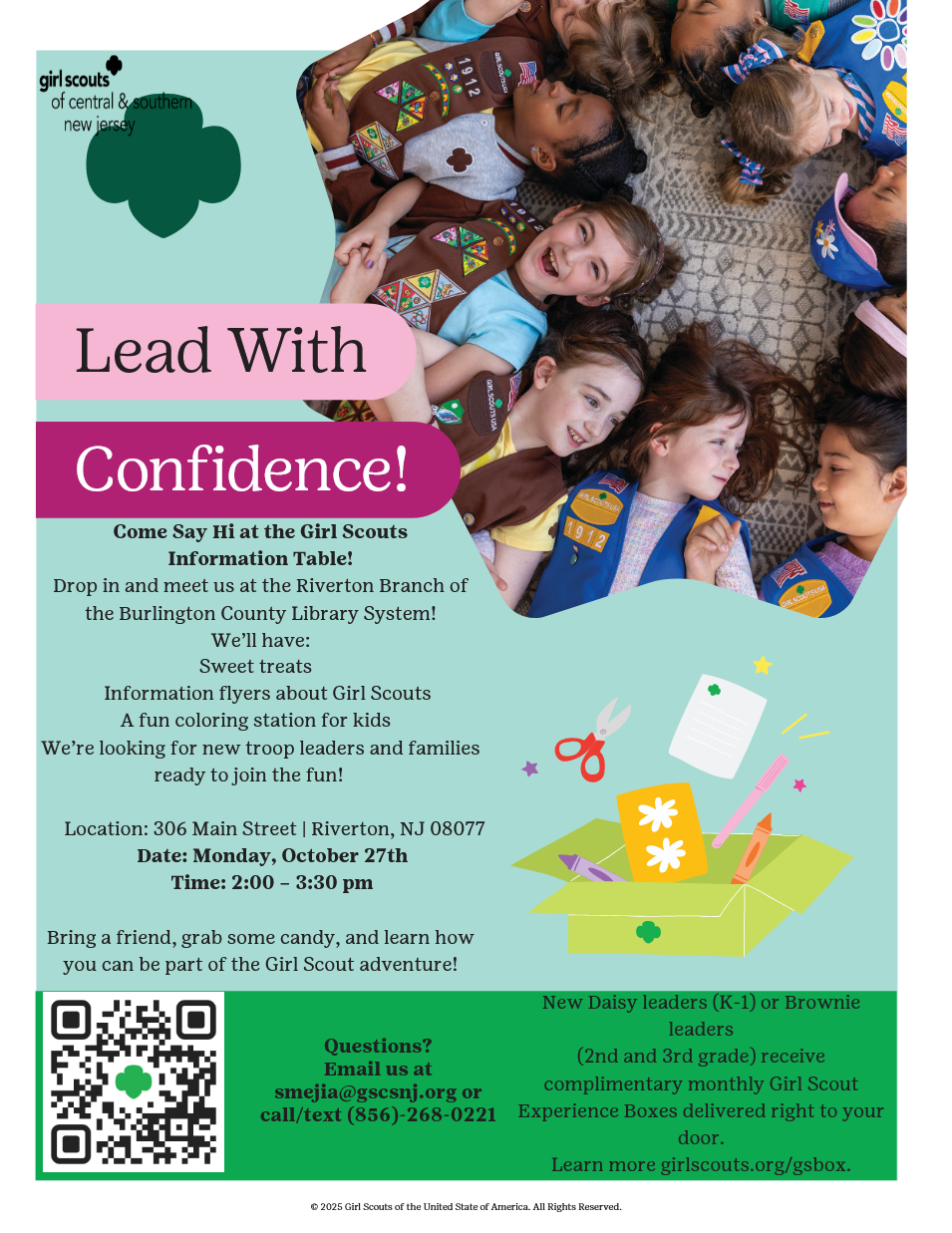 girl scouts
of central & southern
new jersey

Lead With

Confidence!

Come Say Hi at the Girl Scouts Information Table!

Drop in and meet us at the Riverton Branch of the Burlington County Library System!

We'll have:
Sweet treats
Information flyers about Girl Scouts
A fun coloring station for kids

We're looking for new troop leaders and families ready to join the fun!

Location: 306 Main Street | Riverton, NJ 08077
Date: Monday, October 27th
Time: 2:00 – 3:30 pm

Bring a friend, grab some candy, and learn how you can be part of the Girl Scout adventure!

Questions?
Email us at
smejia@gscsnj.org or
call/text (856)-268-0221

New Daisy leaders (K-1) or Brownie leaders (2nd and 3rd grade) receive complimentary monthly Girl Scout Experience Boxes delivered right to your door.
Learn more girlscouts.org/gsbox.

© 2025 Girl Scouts of the United State of America. All Rights Reserved.